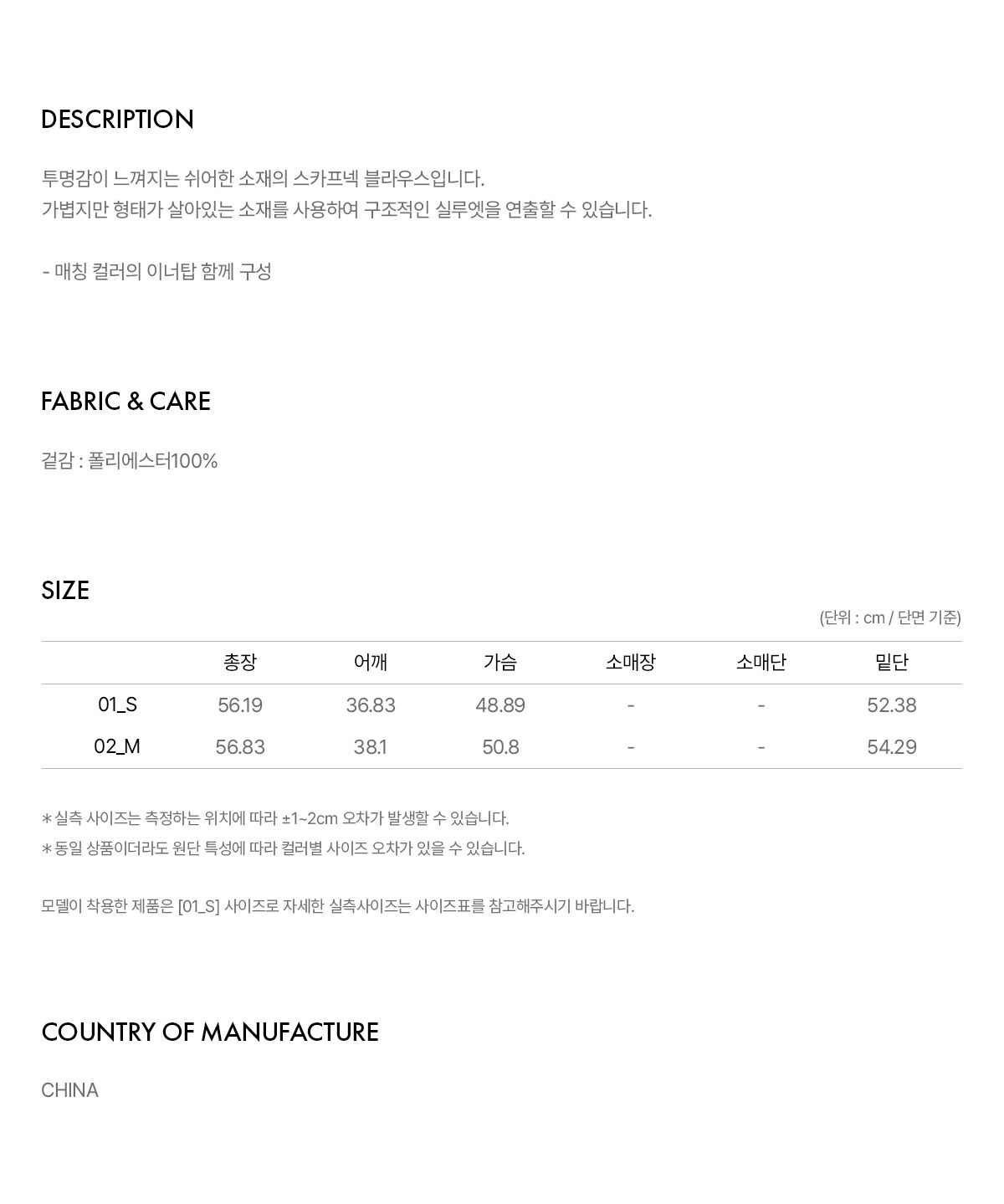 DESCRIPTION

투명감이 느껴지는 쉬어한 소재의 스카프넥 블라우스입니다.
가볍지만 형태가 살아있는 소재를 사용하여 구조적인 실루엣을 연출할 수 있습니다.

- 매칭 컬러의 이너탑 함께 구성

FABRIC & CARE

겉감 : 폴리에스터100%

SIZE

(단위 : cm / 단면 기준)

| | 총장 | 어깨 | 가슴 | 소매장 | 소매단 | 밑단 |
|---|---|---|---|---|---|---|
| 01_S | 56.19 | 36.83 | 48.89 | - | - | 52.38 |
| 02_M | 56.83 | 38.1 | 50.8 | - | - | 54.29 |

* 실측 사이즈는 측정하는 위치에 따라 ±1~2cm 오차가 발생할 수 있습니다.
* 동일 상품이더라도 원단 특성에 따라 컬러별 사이즈 오차가 있을 수 있습니다.

모델이 착용한 제품은 [01_S] 사이즈로 자세한 실측사이즈는 사이즈표를 참고해주시기 바랍니다.

COUNTRY OF MANUFACTURE

CHINA